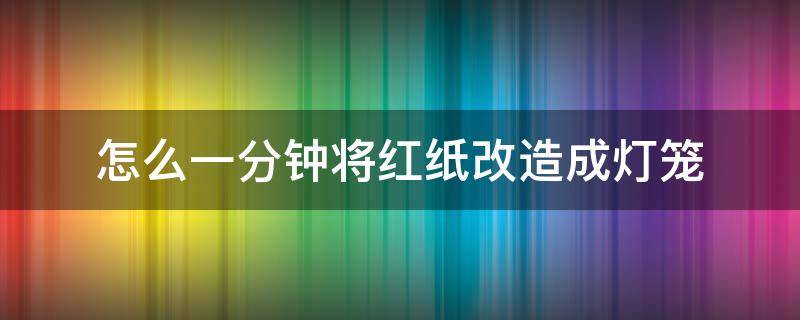 怎么一分钟将红纸改造成灯笼